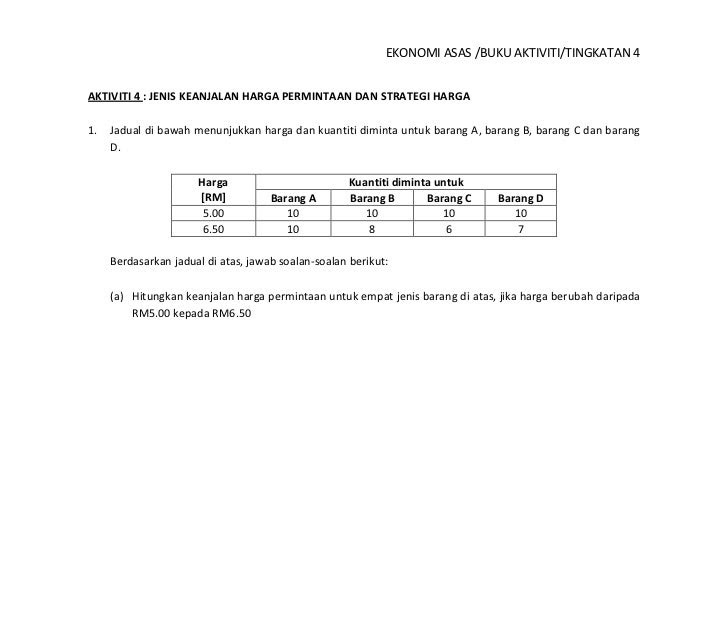 EKONOMI ASAS /BUKU AKTIVITI/TINGKATAN 4

AKTIVITI 4 : JENIS KEANJALAN HARGA PERMINTAAN DAN STRATEGI HARGA

1. Jadual di bawah menunjukkan harga dan kuantiti diminta untuk barang A, barang B, barang C dan barang D.

| Harga [RM] | Kuantiti diminta untuk | | | |
|---|---|---|---|---|
| | Barang A | Barang B | Barang C | Barang D |
| 5.00 | 10 | 10 | 10 | 10 |
| 6.50 | 10 | 8 | 6 | 7 |

Berdasarkan jadual di atas, jawab soalan-soalan berikut:

(a) Hitungkan keanjalan harga permintaan untuk empat jenis barang di atas, jika harga berubah daripada RM5.00 kepada RM6.50